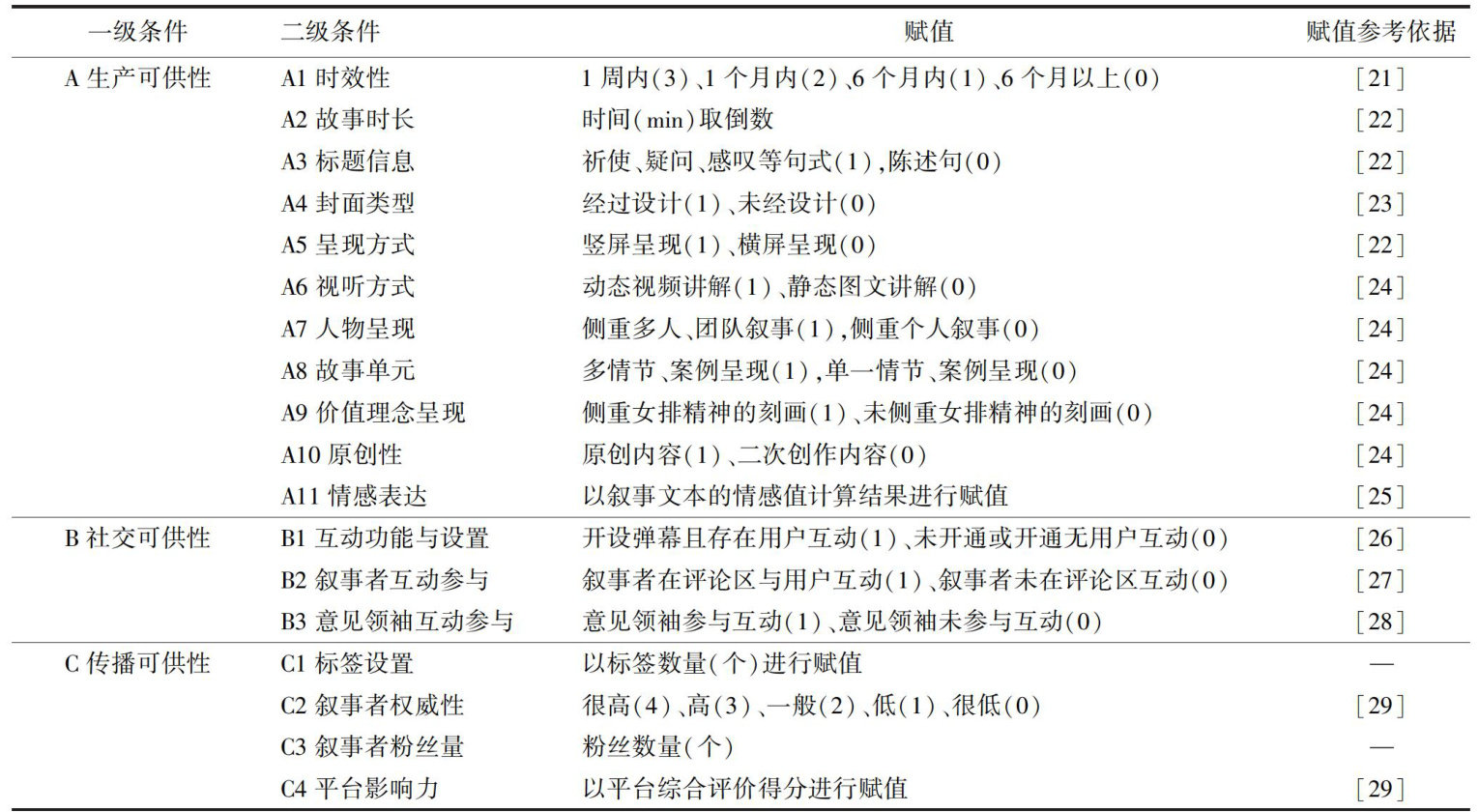 | 一级条件 | 二级条件 | 赋值 | 赋值参考依据 |
|---|---|---|---|
| A 生产可供性 | A1 时效性 | 1 周内(3)、1 个月内(2)、6 个月内(1)、6 个月以上(0) | [21] |
| | A2 故事时长 | 时间(min)取倒数 | [22] |
| | A3 标题信息 | 祈使、疑问、感叹等句式(1),陈述句(0) | [22] |
| | A4 封面类型 | 经过设计(1)、未经设计(0) | [23] |
| | A5 呈现方式 | 竖屏呈现(1)、横屏呈现(0) | [22] |
| | A6 视听方式 | 动态视频讲解(1)、静态图文讲解(0) | [24] |
| | A7 人物呈现 | 侧重多人、团队叙事(1),侧重个人叙事(0) | [24] |
| | A8 故事单元 | 多情节、案例呈现(1),单一情节、案例呈现(0) | [24] |
| | A9 价值理念呈现 | 侧重女排精神的刻画(1)、未侧重女排精神的刻画(0) | [24] |
| | A10 原创性 | 原创内容(1)、二次创作内容(0) | [24] |
| | A11 情感表达 | 以叙事文本的情感值计算结果进行赋值 | [25] |
| B 社交可供性 | B1 互动功能与设置 | 开设弹幕且存在用户互动(1)、未开通或开通无用户互动(0) | [26] |
| | B2 叙事者互动参与 | 叙事者在评论区与用户互动(1)、叙事者未在评论区互动(0) | [27] |
| | B3 意见领袖互动参与 | 意见领袖参与互动(1)、意见领袖未参与互动(0) | [28] |
| C 传播可供性 | C1 标签设置 | 以标签数量(个)进行赋值 | — |
| | C2 叙事者权威性 | 很高(4)、高(3)、一般(2)、低(1)、很低(0) | [29] |
| | C3 叙事者粉丝量 | 粉丝数量(个) | — |
| | C4 平台影响力 | 以平台综合评价得分进行赋值 | [29] |